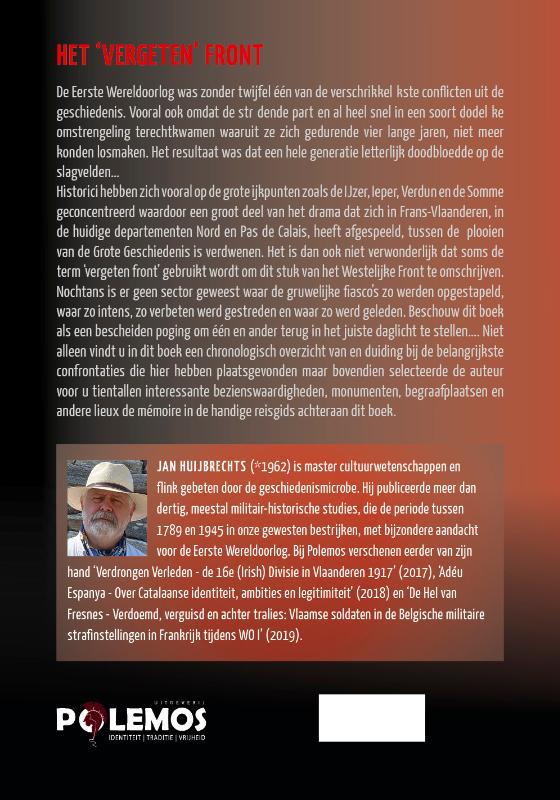 HET 'VERGETEN' FRONT

De Eerste Wereldoorlog was zonder twijfel één van de verschrikkel kste conflicten uit de geschiedenis. Vooral ook omdat de str dende part en al heel snel in een soort dodel ke omstrengeling terechtkwamen waaruit ze zich gedurende vier lange jaren, niet meer konden losmaken. Het resultaat was dat een hele generatie letterlijk doodbloedde op de slagvelden...
Historici hebben zich vooral op de grote ijkpunten zoals de IJzer, Ieper, Verdun en de Somme geconcentreerd waardoor een groot deel van het drama dat zich in Frans-Vlaanderen, in de huidige departementen Nord en Pas de Calais, heeft afgespeeld, tussen de plooien van de Grote Geschiedenis is verdwenen. Het is dan ook niet verwonderlijk dat soms de term 'vergeten front' gebruikt wordt om dit stuk van het Westelijke Front te omschrijven. Nochtans is er geen sector geweest waar de gruwelijke fiasco's zo werden opgestapeld, waar zo intens, zo verbeten werd gestreden en waar zo werd geleden. Beschouw dit boek als een bescheiden poging om één en ander terug in het juiste daglicht te stellen.... Niet alleen vindt u in dit boek een chronologisch overzicht van en duiding bij de belangrijkste confrontaties die hier hebben plaatsgevonden maar bovendien selecteerde de auteur voor u tientallen interessante bezienswaardigheden, monumenten, begraafplaatsen en andere lieux de mémoire in de handige reisgids achteraan dit boek.

JAN HUIJBRECHTS (*1962) is master cultuurwetenschappen en flink gebeten door de geschiedenismicrobe. Hij publiceerde meer dan dertig, meestal militair-historische studies, die de periode tussen 1789 en 1945 in onze gewesten bestrijken, met bijzondere aandacht voor de Eerste Wereldoorlog. Bij Polemos verschenen eerder van zijn hand 'Verdrongen Verleden - de 16e (Irish) Divisie in Vlaanderen 1917' (2017), 'Adéu Espanya - Over Catalaanse identiteit, ambities en legitimiteit' (2018) en 'De Hel van Fresnes - Verdoemd, verguisd en achter tralies: Vlaamse soldaten in de Belgische militaire strafinstellingen in Frankrijk tijdens WO I' (2019).

UITGEVERIJ
POLEMOS
IDENTITEIT | TRADITIE | VRIJHEID